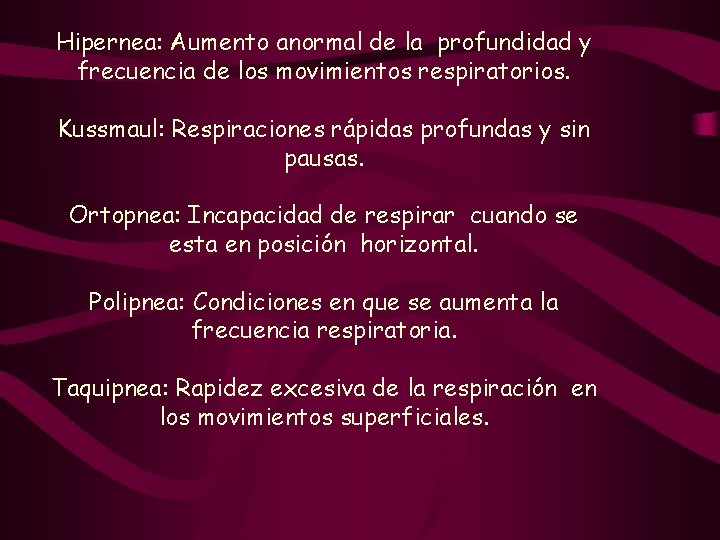 Hipernea: Aumento anormal de la profundidad y frecuencia de los movimientos respiratorios.

Kussmaul: Respiraciones rápidas profundas y sin pausas.

Ortopnea: Incapacidad de respirar cuando se esta en posición horizontal.

Polipnea: Condiciones en que se aumenta la frecuencia respiratoria.

Taquipnea: Rapidez excesiva de la respiración en los movimientos superficiales.